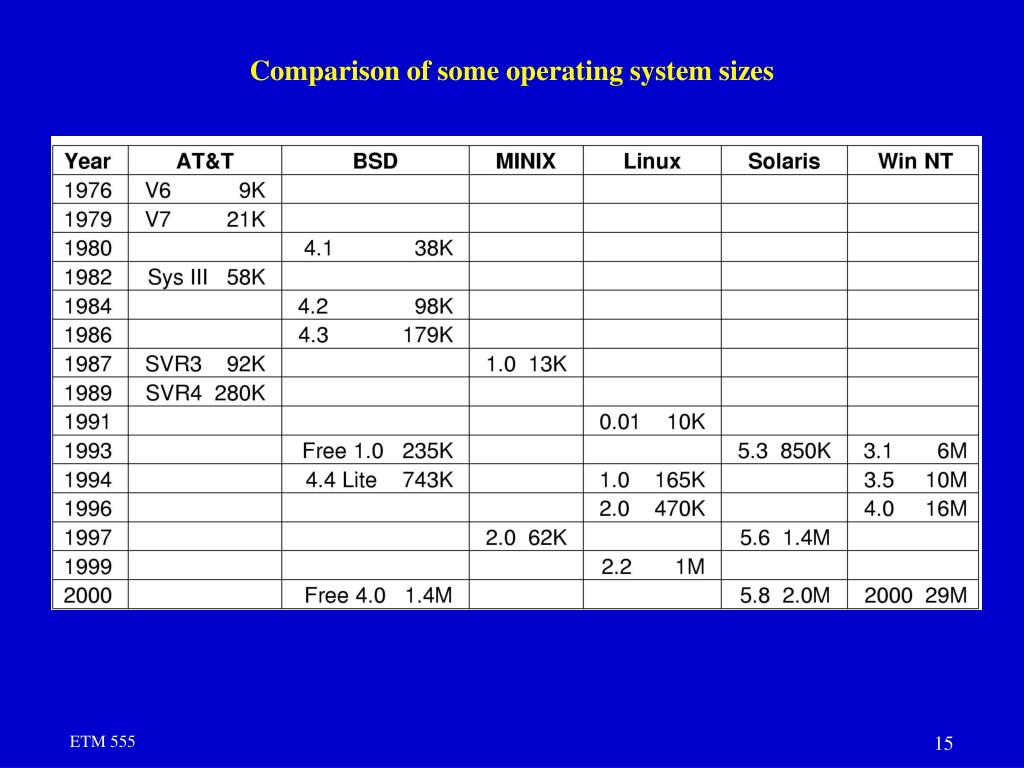 Comparison of some operating system sizes

| Year | AT&T | BSD | MINIX | Linux | Solaris | Win NT |
|---|---|---|---|---|---|---|
| 1976 | V6 9K | | | | | |
| 1979 | V7 21K | | | | | |
| 1980 | | 4.1 38K | | | | |
| 1982 | Sys III 58K | | | | | |
| 1984 | | 4.2 98K | | | | |
| 1986 | | 4.3 179K | | | | |
| 1987 | SVR3 92K | | 1.0 13K | | | |
| 1989 | SVR4 280K | | | | | |
| 1991 | | | | 0.01 10K | | |
| 1993 | | Free 1.0 235K | | | 5.3 850K | 3.1 6M |
| 1994 | | 4.4 Lite 743K | | 1.0 165K | | 3.5 10M |
| 1996 | | | | 2.0 470K | | 4.0 16M |
| 1997 | | | 2.0 62K | | 5.6 1.4M | |
| 1999 | | | | 2.2 1M | | |
| 2000 | | Free 4.0 1.4M | | | 5.8 2.0M | 2000 29M |

ETM 555

15